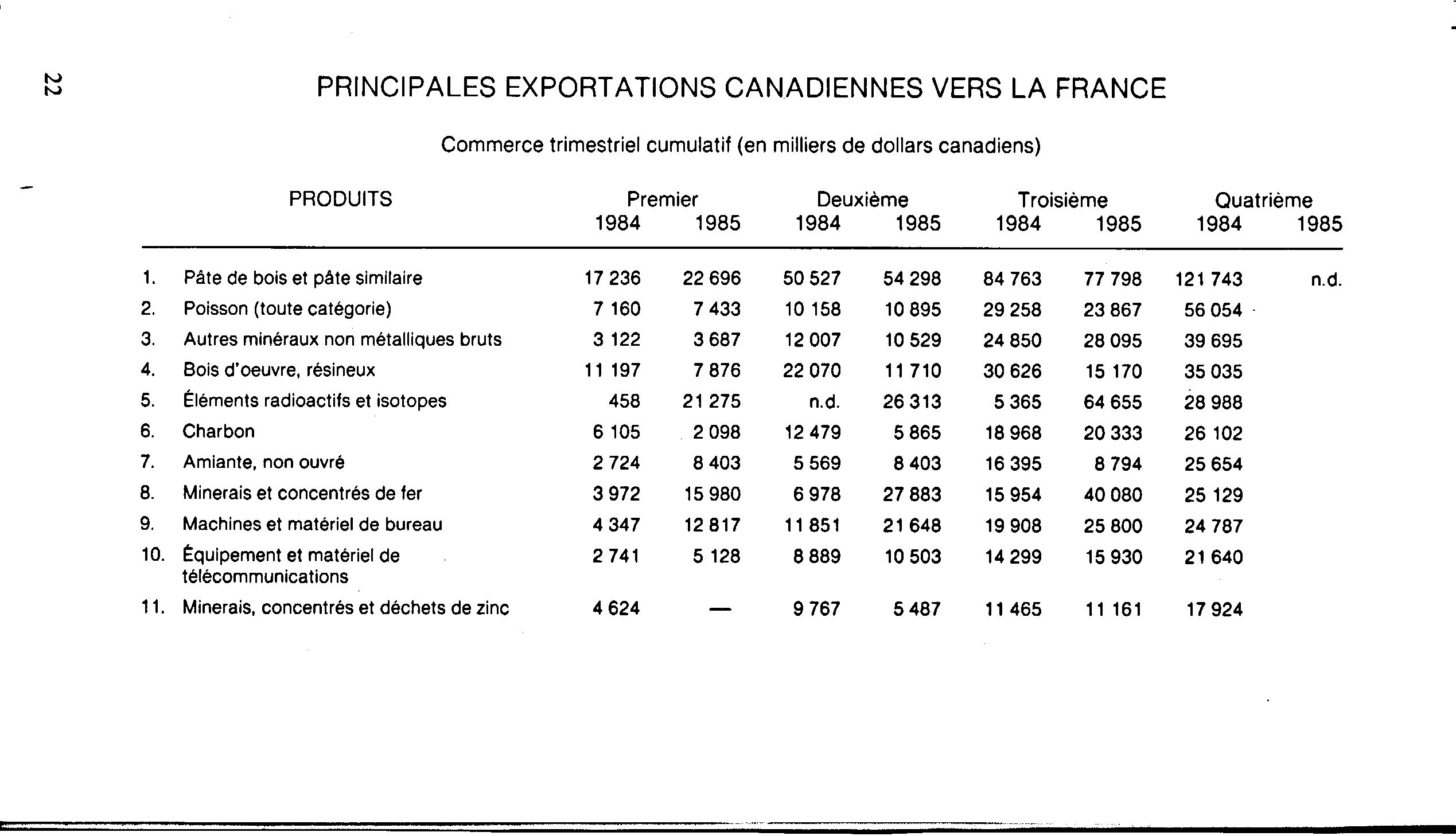 22

PRINCIPALES EXPORTATIONS CANADIENNES VERS LA FRANCE

Commerce trimestriel cumulatif (en milliers de dollars canadiens)

| | PRODUITS | Premier 1984 | Premier 1985 | Deuxième 1984 | Deuxième 1985 | Troisième 1984 | Troisième 1985 | Quatrième 1984 | Quatrième 1985 |
|---|---|---|---|---|---|---|---|---|---|
| 1. | Pâte de bois et pâte similaire | 17 236 | 22 696 | 50 527 | 54 298 | 84 763 | 77 798 | 121 743 | n.d. |
| 2. | Poisson (toute catégorie) | 7 160 | 7 433 | 10 158 | 10 895 | 29 258 | 23 867 | 56 054 | |
| 3. | Autres minéraux non métalliques bruts | 3 122 | 3 687 | 12 007 | 10 529 | 24 850 | 28 095 | 39 695 | |
| 4. | Bois d'oeuvre, résineux | 11 197 | 7 876 | 22 070 | 11 710 | 30 626 | 15 170 | 35 035 | |
| 5. | Éléments radioactifs et isotopes | 458 | 21 275 | n.d. | 26 313 | 5 365 | 64 655 | 28 988 | |
| 6. | Charbon | 6 105 | 2 098 | 12 479 | 5 865 | 18 968 | 20 333 | 26 102 | |
| 7. | Amiante, non ouvré | 2 724 | 8 403 | 5 569 | 8 403 | 16 395 | 8 794 | 25 654 | |
| 8. | Minerais et concentrés de fer | 3 972 | 15 980 | 6 978 | 27 883 | 15 954 | 40 080 | 25 129 | |
| 9. | Machines et matériel de bureau | 4 347 | 12 817 | 11 851 | 21 648 | 19 908 | 25 800 | 24 787 | |
| 10. | Équipement et matériel de télécommunications | 2 741 | 5 128 | 8 889 | 10 503 | 14 299 | 15 930 | 21 640 | |
| 11. | Minerais, concentrés et déchets de zinc | 4 624 | — | 9 767 | 5 487 | 11 465 | 11 161 | 17 924 | |